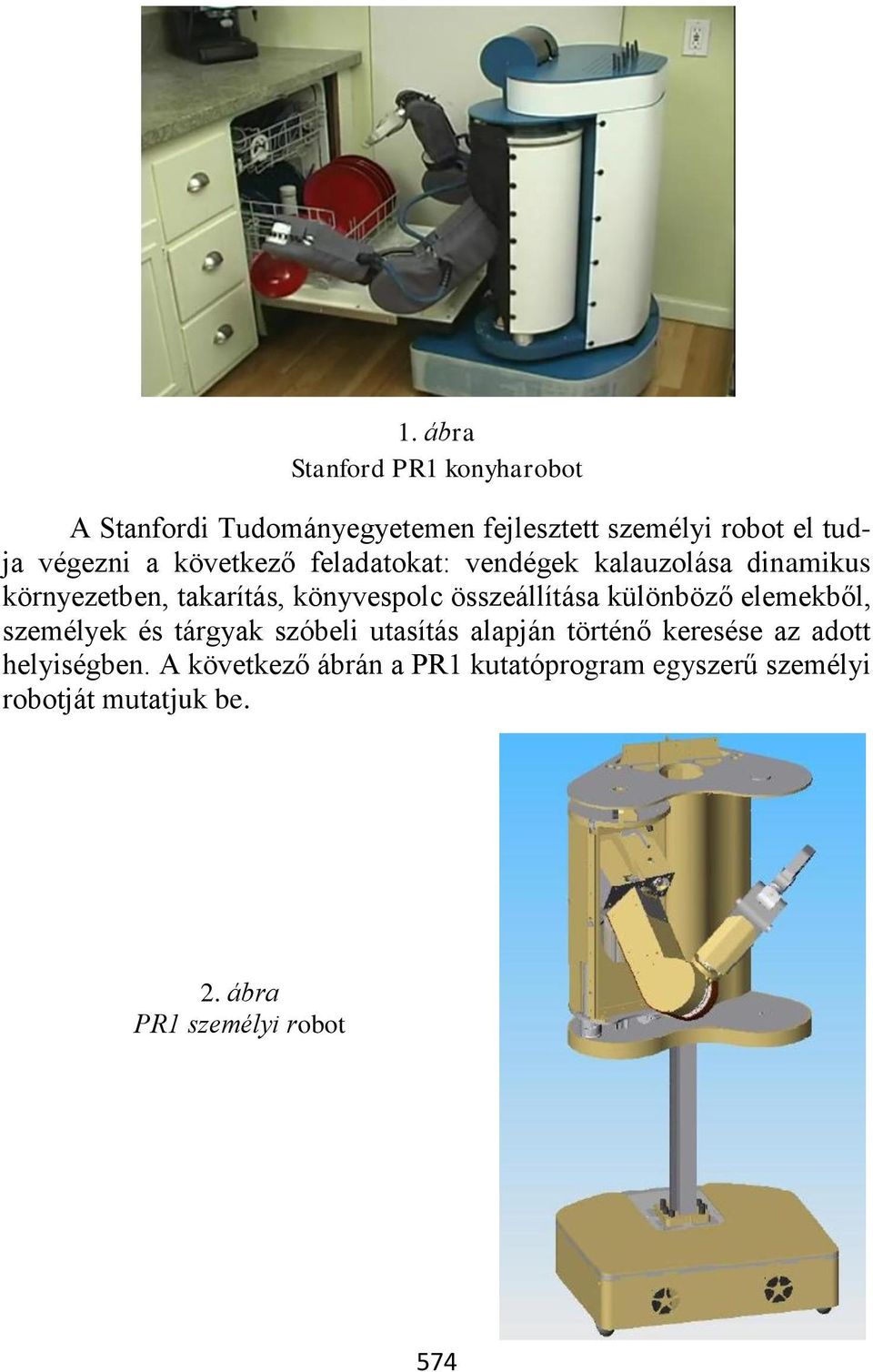 1. ábra
Stanford PR1 konyharobot

A Stanfordi Tudományegyetemen fejlesztett személyi robot el tudja végezni a következő feladatokat: vendégek kalauzolása dinamikus környezetben, takarítás, könyvespolc összeállítása különböző elemekből, személyek és tárgyak szóbeli utasítás alapján történő keresése az adott helyiségben. A következő ábrán a PR1 kutatóprogram egyszerű személyi robotját mutatjuk be.

2. ábra
PR1 személyi robot

574